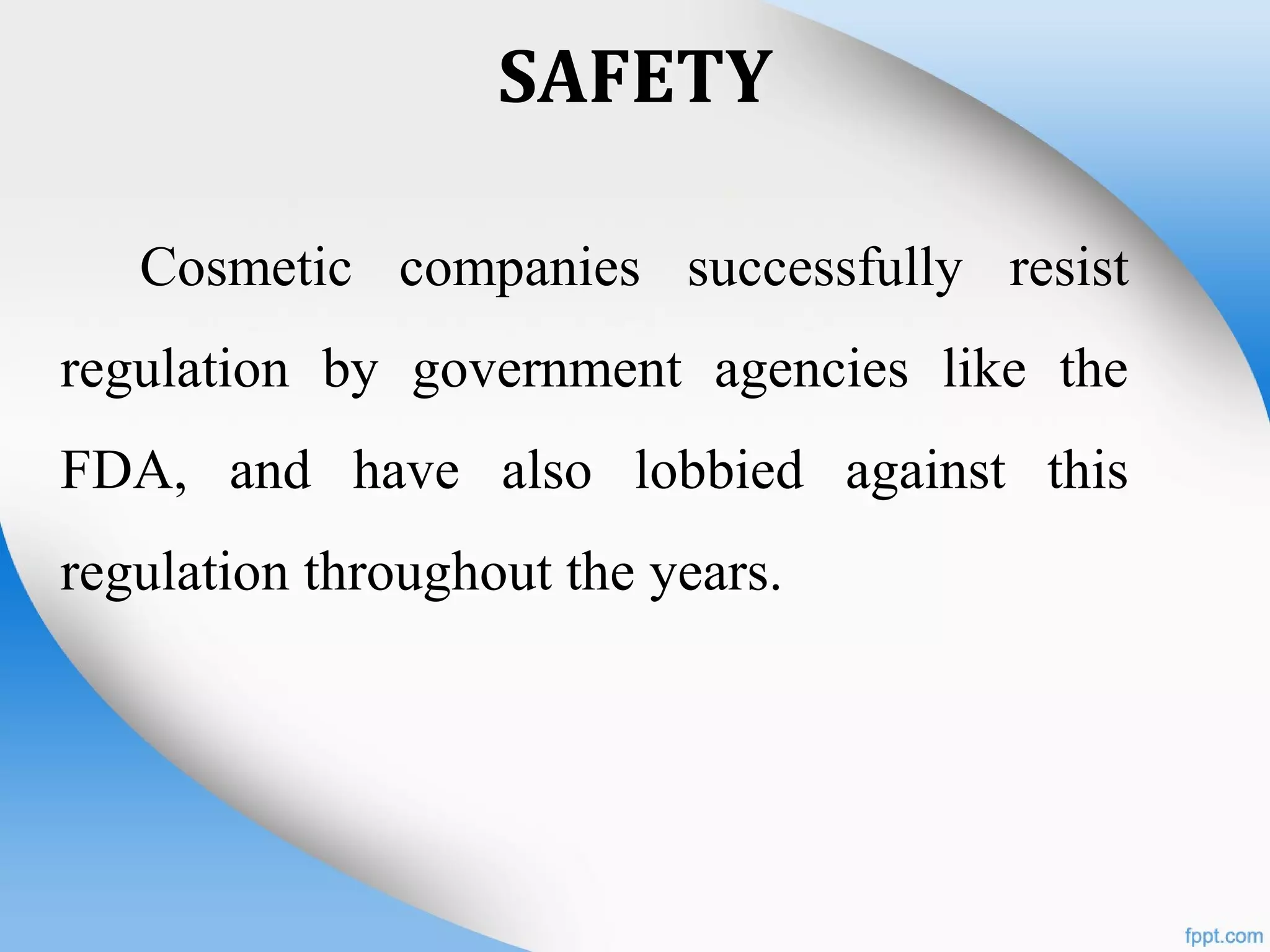 SAFETY

Cosmetic companies successfully resist regulation by government agencies like the FDA, and have also lobbied against this regulation throughout the years.

fppt.com